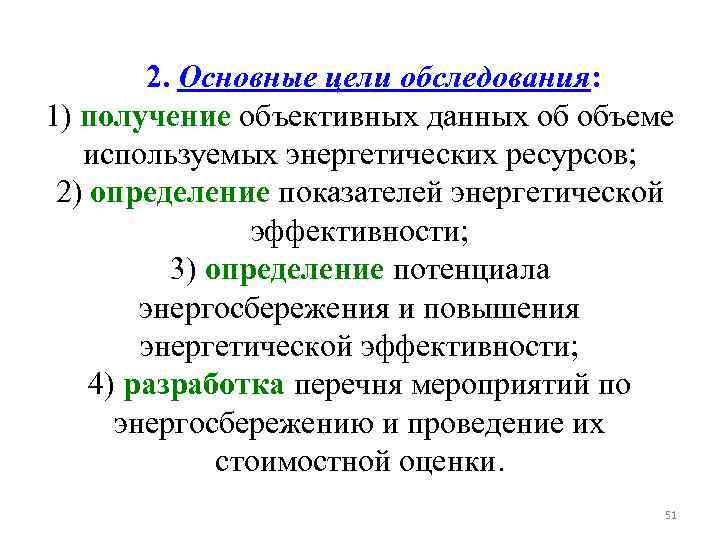 2. Основные цели обследования:

1) получение объективных данных об объеме используемых энергетических ресурсов;

2) определение показателей энергетической эффективности;

3) определение потенциала энергосбережения и повышения энергетической эффективности;

4) разработка перечня мероприятий по энергосбережению и проведение их стоимостной оценки.

51